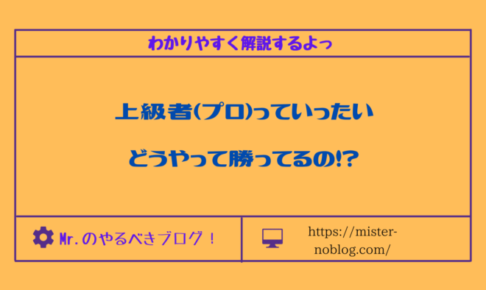 わかりやすく解説するよっ

上級者(プロ)っていったい

どうやって勝ってるの!?

Mr.のやるべきブログ！

https://mister-noblog.com/